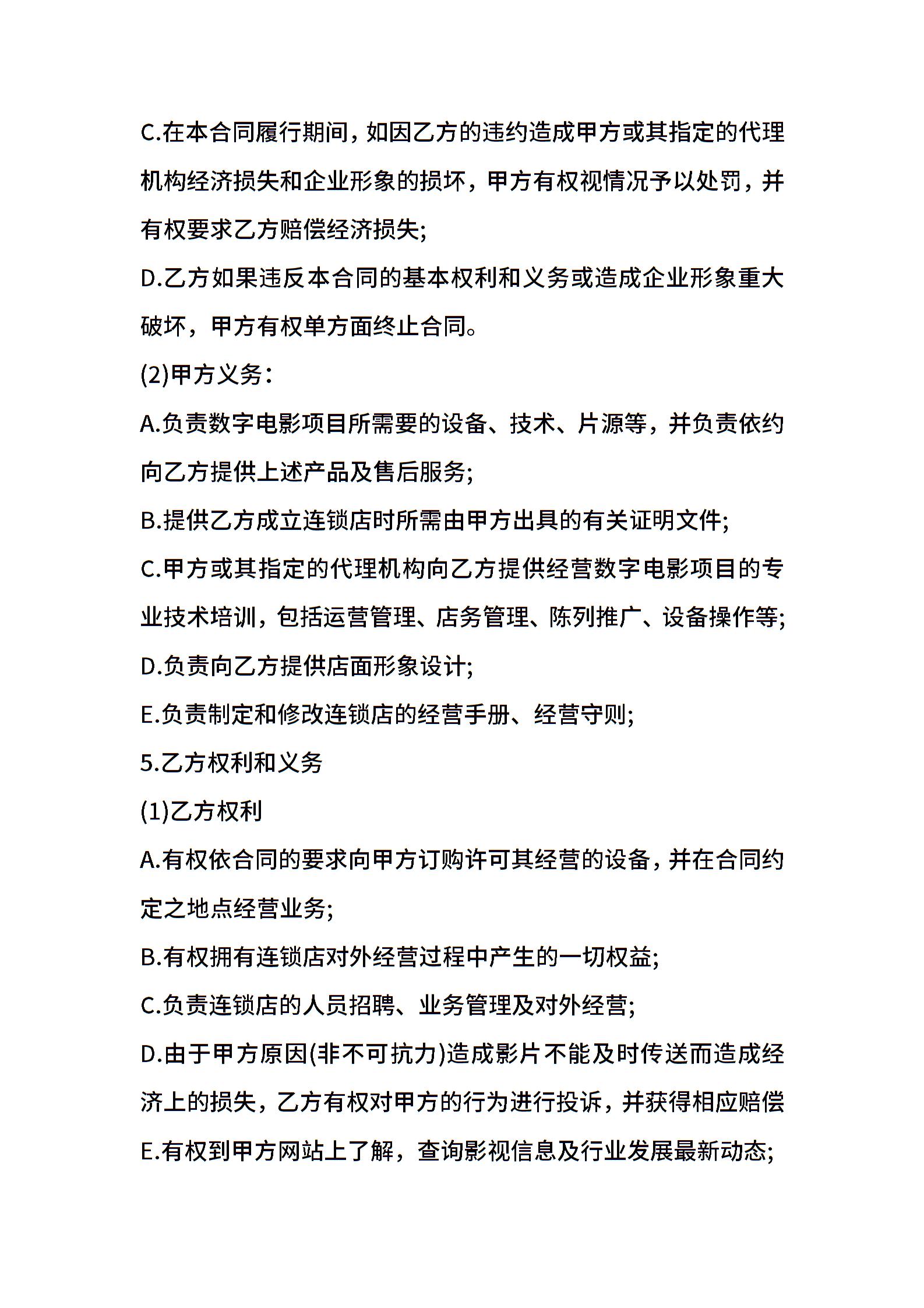 C.在本合同履行期间，如因乙方的违约造成甲方或其指定的代理机构经济损失和企业形象的损坏，甲方有权视情况予以处罚，并有权要求乙方赔偿经济损失;

D.乙方如果违反本合同的基本权利和义务或造成企业形象重大破坏，甲方有权单方面终止合同。

(2)甲方义务：

A.负责数字电影项目所需要的设备、技术、片源等，并负责依约向乙方提供上述产品及售后服务;

B.提供乙方成立连锁店时所需由甲方出具的有关证明文件;

C.甲方或其指定的代理机构向乙方提供经营数字电影项目的专业技术培训，包括运营管理、店务管理、陈列推广、设备操作等;

D.负责向乙方提供店面形象设计;

E.负责制定和修改连锁店的经营手册、经营守则;

5.乙方权利和义务

(1)乙方权利

A.有权依合同的要求向甲方订购许可其经营的设备，并在合同约定之地点经营业务;

B.有权拥有连锁店对外经营过程中产生的一切权益;

C.负责连锁店的人员招聘、业务管理及对外经营;

D.由于甲方原因(非不可抗力)造成影片不能及时传送而造成经济上的损失，乙方有权对甲方的行为进行投诉，并获得相应赔偿

E.有权到甲方网站上了解，查询影视信息及行业发展最新动态;